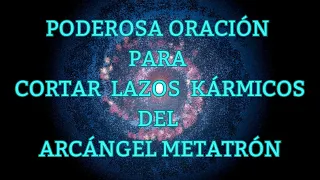 PODEROSA ORACIÓN
PARA
CORTAR LAZOS KÁRMICOS
DEL
ARCÁNGEL METATRÓN